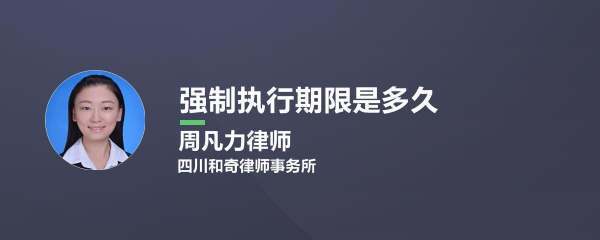 强制执行期限是多久

周凡力律师

四川和奇律师事务所